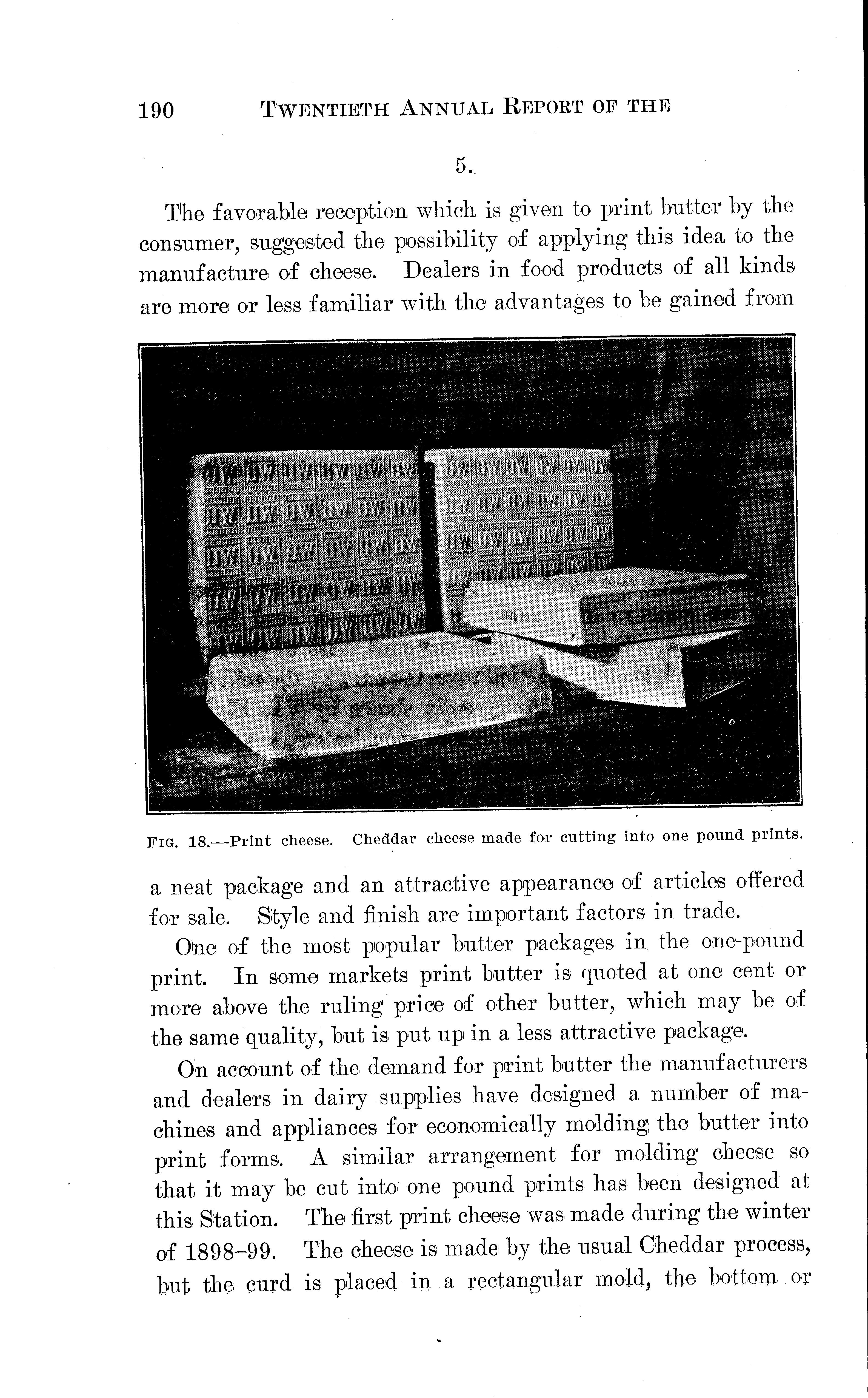 190 TWENTIETH ANNUAL REPORT OF THE

5.

The favorable reception which is given to print butter by the consumer, suggested the possibility of applying this idea to the manufacture of cheese. Dealers in food products of all kinds are more or less familiar with the advantages to be gained from

FIG. 18.—Print cheese. Cheddar cheese made for cutting into one pound prints.

a neat package and an attractive appearance of articles offered for sale. Style and finish are important factors in trade.

One of the most popular butter packages in the one-pound print. In some markets print butter is quoted at one cent or more above the ruling price of other butter, which may be of the same quality, but is put up in a less attractive package.

On account of the demand for print butter the manufacturers and dealers in dairy supplies have designed a number of machines and appliances for economically molding the butter into print forms. A similar arrangement for molding cheese so that it may be cut into one pound prints has been designed at this Station. The first print cheese was made during the winter of 1898–99. The cheese is made by the usual Cheddar process, but the curd is placed in a rectangular mold, the bottom or